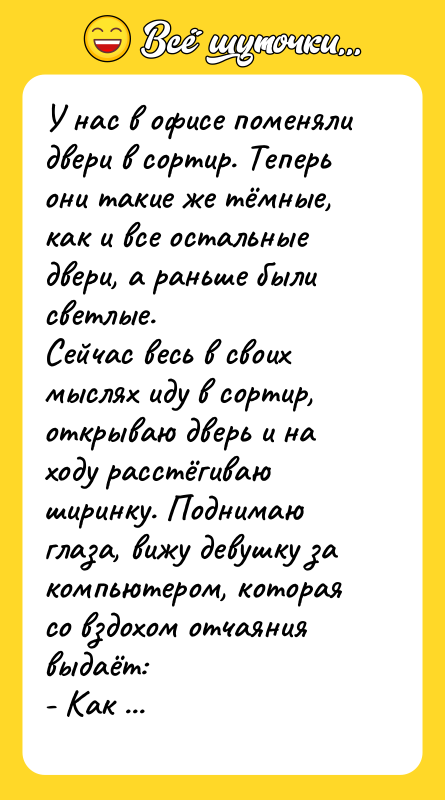 Всё шуточки...

У нас в офисе поменяли двери в сортир. Теперь они такие же тёмные, как и все остальные двери, а раньше были светлые.
Сейчас весь в своих мыслях иду в сортир, открываю дверь и на ходу расстёгиваю ширинку. Поднимаю глаза, вижу девушку за компьютером, которая со вздохом отчаяния выдаёт:
- Как ...